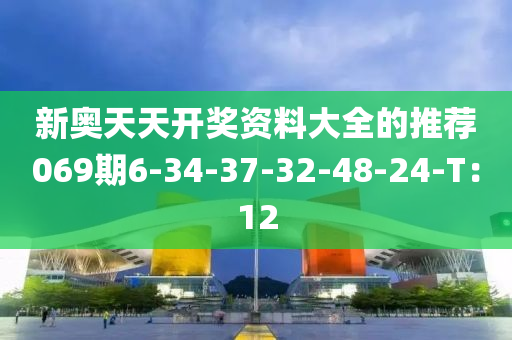 新奥天天开奖资料大全的推荐069期6-34-37-32-48-24-T：12